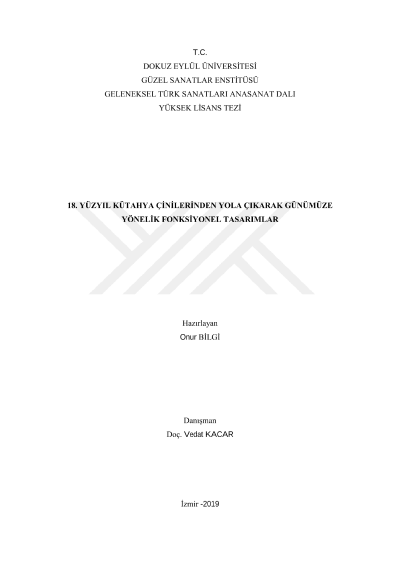 T.C.
DOKUZ EYLÜL ÜNİVERSİTESİ
GÜZEL SANATLAR ENSTİTÜSÜ
GELENEKSEL TÜRK SANATLARI ANASANAT DALI
YÜKSEK LİSANS TEZİ

18. YÜZYIL KÜTAHYA ÇİNİLERİNDEN YOLA ÇIKARAK GÜNÜMÜZE YÖNELİK FONKSİYONEL TASARIMLAR

Hazırlayan
Onur BİLGİ

Danışman
Doç. Vedat KACAR

İzmir -2019